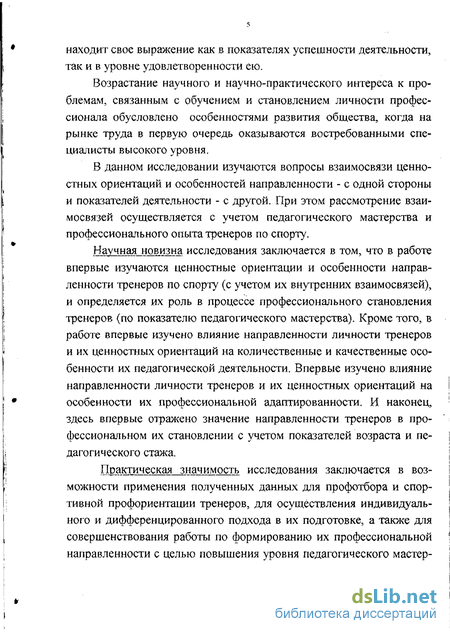 5

находит свое выражение как в показателях успешности деятельности, так и в уровне удовлетворенности ею.

Возрастание научного и научно-практического интереса к проблемам, связанным с обучением и становлением личности профессионала обусловлено особенностями развития общества, когда на рынке труда в первую очередь оказываются востребованными специалисты высокого уровня.

В данном исследовании изучаются вопросы взаимосвязи ценностных ориентаций и особенностей направленности - с одной стороны и показателей деятельности - с другой. При этом рассмотрение взаимосвязей осуществляется с учетом педагогического мастерства и профессионального опыта тренеров по спорту.

Научная новизна исследования заключается в том, что в работе впервые изучаются ценностные ориентации и особенности направленности тренеров по спорту (с учетом их внутренних взаимосвязей), и определяется их роль в процессе профессионального становления тренеров (по показателю педагогического мастерства). Кроме того, в работе впервые изучено влияние направленности личности тренеров и их ценностных ориентаций на количественные и качественные особенности их педагогической деятельности. Впервые изучено влияние направленности личности тренеров и их ценностных ориентаций на особенности их профессиональной адаптированности. И наконец, здесь впервые отражено значение направленности тренеров в профессиональном их становлении с учетом показателей возраста и педагогического стажа.

Практическая значимость исследования заключается в возможности применения полученных данных для профотбора и спортивной профориентации тренеров, для осуществления индивидуального и дифференцированного подхода в их подготовке, а также для совершенствования работы по формированию их профессиональной направленности с целью повышения уровня педагогического мастер-

dsLib.net
библиотека диссертаций